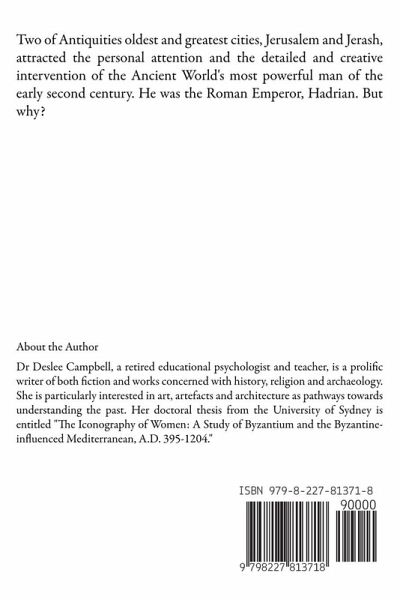 Two of Antiquities oldest and greatest cities, Jerusalem and Jerash, attracted the personal attention and the detailed and creative intervention of the Ancient World's most powerful man of the early second century. He was the Roman Emperor, Hadrian. But why?

About the Author

Dr Deslee Campbell, a retired educational psychologist and teacher, is a prolific writer of both fiction and works concerned with history, religion and archaeology. She is particularly interested in art, artefacts and architecture as pathways towards understanding the past. Her doctoral thesis from the University of Sydney is entitled "The Iconography of Women: A Study of Byzantium and the Byzantine-influenced Mediterranean, A.D. 395-1204."

ISBN 979-8-227-81371-8

90000

9 798227 813718